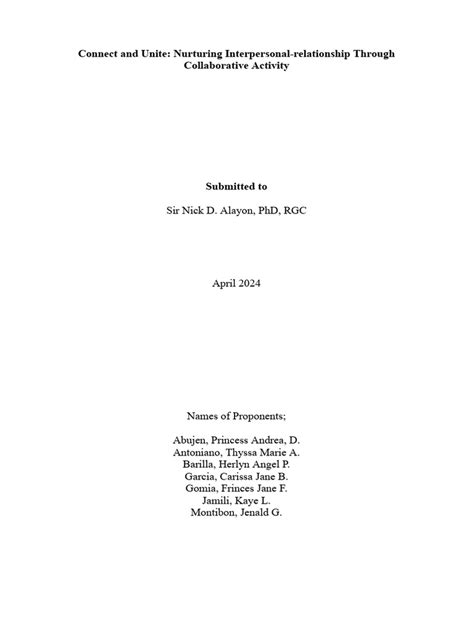 Connect and Unite: Nurturing Interpersonal-relationship Through Collaborative Activity

Submitted to

Sir Nick D. Alayon, PhD, RGC

April 2024

Names of Proponents;

Abujen, Princess Andrea, D.
Antoniano, Thyssa Marie A.
Barilla, Herlyn Angel P.
Garcia, Carissa Jane B.
Gomia, Frinces Jane F.
Jamili, Kaye L.
Montibon, Jenald G.